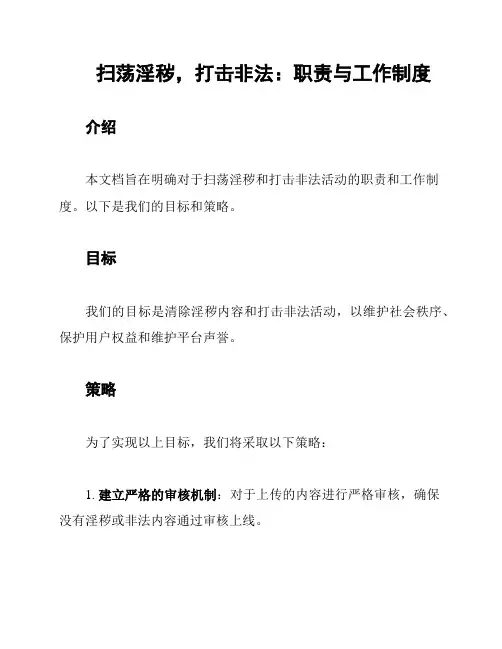 扫荡淫秽，打击非法：职责与工作制度

介绍

本文档旨在明确对于扫荡淫秽和打击非法活动的职责和工作制度。以下是我们的目标和策略。

目标

我们的目标是清除淫秽内容和打击非法活动，以维护社会秩序、保护用户权益和维护平台声誉。

策略

为了实现以上目标，我们将采取以下策略：

1. 建立严格的审核机制：对于上传的内容进行严格审核，确保没有淫秽或非法内容通过审核上线。